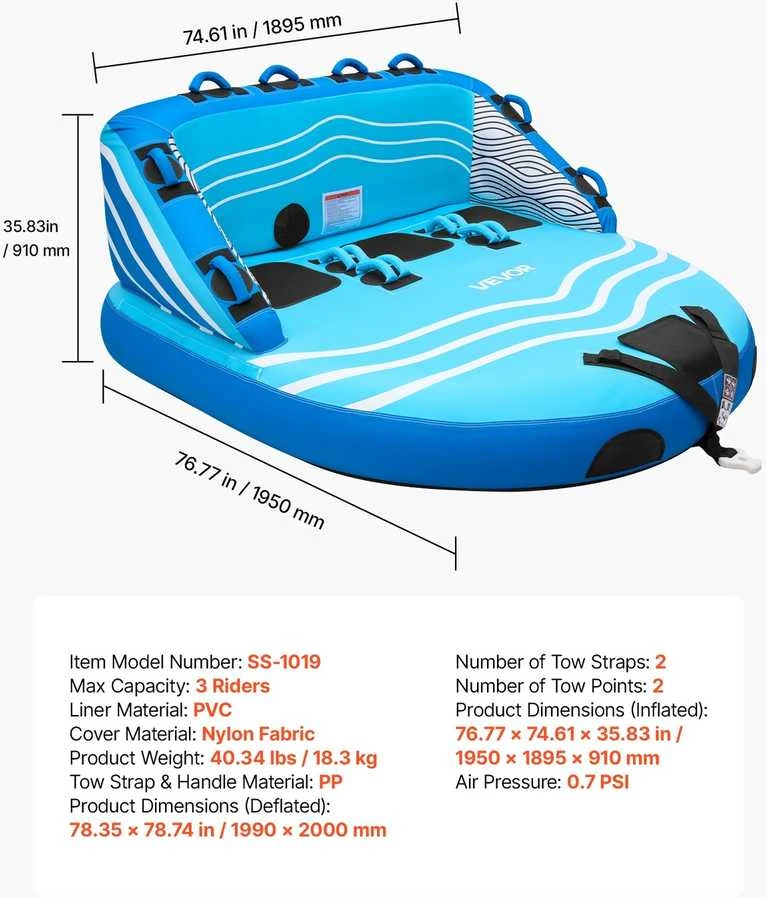 74.61 in / 1895 mm

35.83in / 910 mm

VEVOR

76.77 in / 1950 mm

Item Model Number: SS-1019
Max Capacity: 3 Riders
Liner Material: PVC
Cover Material: Nylon Fabric
Product Weight: 40.34 lbs / 18.3 kg
Tow Strap & Handle Material: PP
Product Dimensions (Deflated): 78.35 × 78.74 in / 1990 × 2000 mm

Number of Tow Straps: 2
Number of Tow Points: 2
Product Dimensions (Inflated): 76.77 × 74.61 × 35.83 in / 1950 × 1895 × 910 mm
Air Pressure: 0.7 PSI